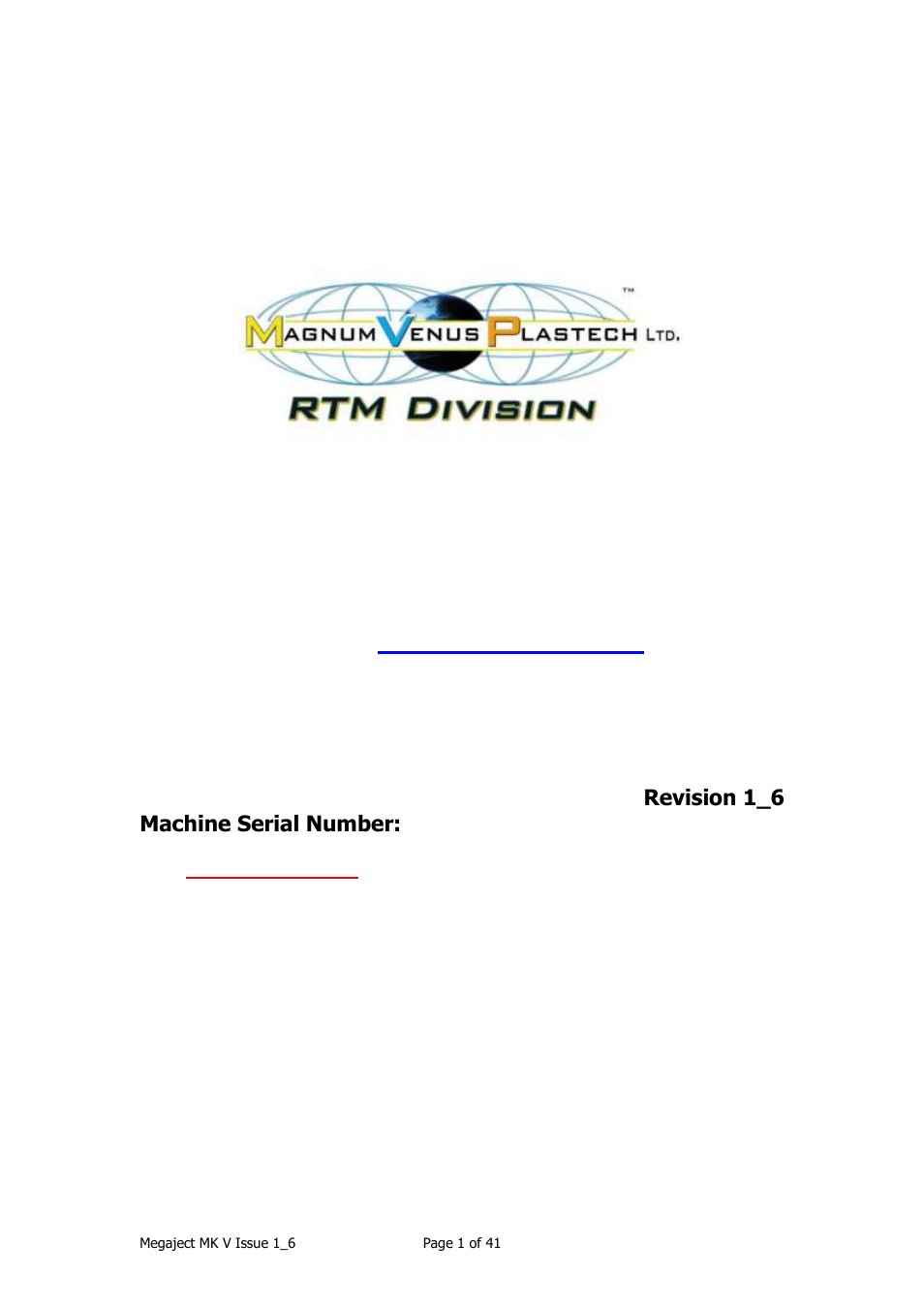 MAGNUM VENUS PLASTECH LTD.™
RTM DIVISION

Revision 1_6

Machine Serial Number:

Megaject MK V Issue 1_6

Page 1 of 41